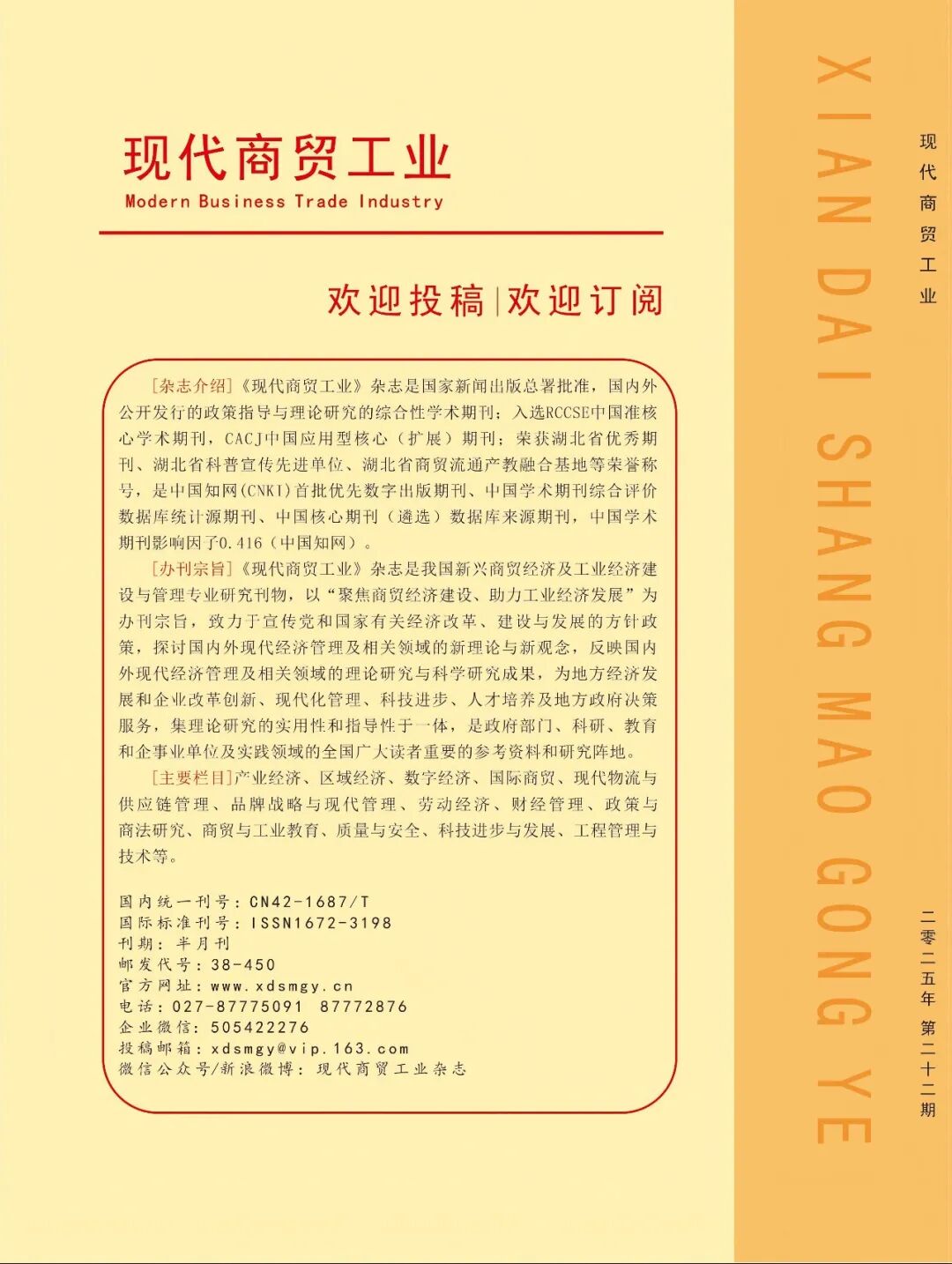 现代商贸工业
Modern Business Trade Industry

欢迎投稿|欢迎订阅

[杂志介绍]《现代商贸工业》杂志是国家新闻出版总署批准，国内外公开发行的政策指导与理论研究的综合性学术期刊；入选RCCSE中国准核心学术期刊，CACJ中国应用型核心（扩展）期刊；荣获湖北省优秀期刊、湖北省科普宣传先进单位、湖北省商贸流通产教融合基地等荣誉称号，是中国知网(CNKI)首批优先数字出版期刊、中国学术期刊综合评价数据库统计源期刊、中国核心期刊（遴选）数据库来源期刊，中国学术期刊影响因子0.416（中国知网）。

[办刊宗旨]《现代商贸工业》杂志是我国新兴商贸经济及工业经济建设与管理专业研究刊物，以“聚焦商贸经济建设、助力工业经济发展”为办刊宗旨，致力于宣传党和国家有关经济改革、建设与发展的方针政策，探讨国内外现代经济管理及相关领域的新理论与新观念，反映国内外现代经济管理及相关领域的理论研究与科学研究成果，为地方经济发展和企业改革创新、现代化管理、科技进步、人才培养及地方政府决策服务，集理论研究的实用性和指导性于一体，是政府部门、科研、教育和企事业单位及实践领域的全国广大读者重要的参考资料和研究阵地。

[主要栏目]产业经济、区域经济、数字经济、国际商贸、现代物流与供应链管理、品牌战略与现代管理、劳动经济、财经管理、政策与商法研究、商贸与工业教育、质量与安全、科技进步与发展、工程管理与技术等。

国内统一刊号：CN42-1687/T
国际标准刊号：ISSN1672-3198
刊期：半月刊
邮发代号：38-450
官方网址：www.xdsmgy.cn
电话：027-87775091 87772876
企业微信：505422276
投稿邮箱：xdsmgy@vip.163.com
微信公众号/新浪微博：现代商贸工业杂志

XIAN DAI SHANG MAO GONG YE

现代商贸工业

二零二五年 第二十二期